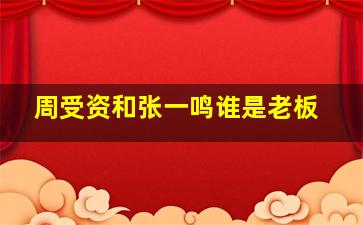 周受资和张一鸣谁是老板